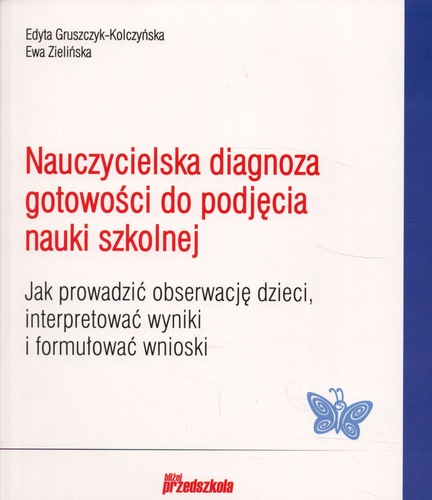 Edyta Gruszczyk-Kolczyńska
Ewa Zielińska

Nauczycielska diagnoza gotowości do podjęcia nauki szkolnej

Jak prowadzić obserwację dzieci, interpretować wyniki i formułować wnioski

bliżej
przedszkola